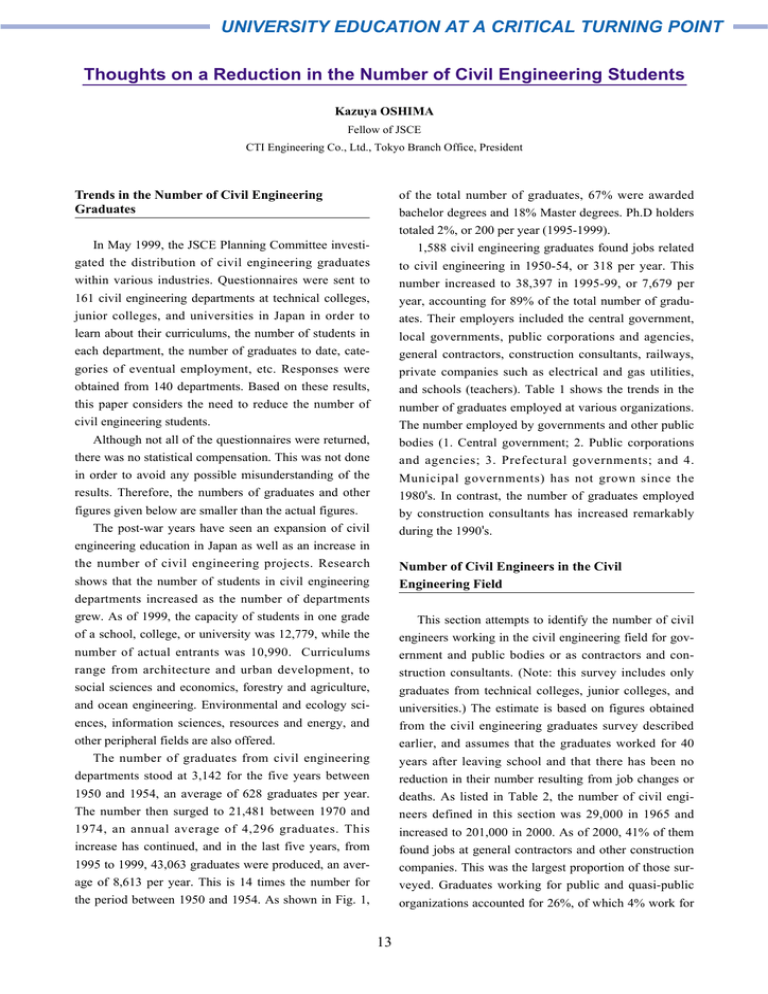 UNIVERSITY EDUCATION AT A CRITICAL TURNING POINT

Thoughts on a Reduction in the Number of Civil Engineering Students

Kazuya OSHIMA
Fellow of JSCE
CTI Engineering Co., Ltd., Tokyo Branch Office, President

Trends in the Number of Civil Engineering Graduates

In May 1999, the JSCE Planning Committee investigated the distribution of civil engineering graduates within various industries. Questionnaires were sent to 161 civil engineering departments at technical colleges, junior colleges, and universities in Japan in order to learn about their curriculums, the number of students in each department, the number of graduates to date, categories of eventual employment, etc. Responses were obtained from 140 departments. Based on these results, this paper considers the need to reduce the number of civil engineering students.

Although not all of the questionnaires were returned, there was no statistical compensation. This was not done in order to avoid any possible misunderstanding of the results. Therefore, the numbers of graduates and other figures given below are smaller than the actual figures.

The post-war years have seen an expansion of civil engineering education in Japan as well as an increase in the number of civil engineering projects. Research shows that the number of students in civil engineering departments increased as the number of departments grew. As of 1999, the capacity of students in one grade of a school, college, or university was 12,779, while the number of actual entrants was 10,990. Curriculums range from architecture and urban development, to social sciences and economics, forestry and agriculture, and ocean engineering. Environmental and ecology sciences, information sciences, resources and energy, and other peripheral fields are also offered.

The number of graduates from civil engineering departments stood at 3,142 for the five years between 1950 and 1954, an average of 628 graduates per year. The number then surged to 21,481 between 1970 and 1974, an annual average of 4,296 graduates. This increase has continued, and in the last five years, from 1995 to 1999, 43,063 graduates were produced, an average of 8,613 per year. This is 14 times the number for the period between 1950 and 1954. As shown in Fig. 1, of the total number of graduates, 67% were awarded bachelor degrees and 18% Master degrees. Ph.D holders totaled 2%, or 200 per year (1995-1999).

1,588 civil engineering graduates found jobs related to civil engineering in 1950-54, or 318 per year. This number increased to 38,397 in 1995-99, or 7,679 per year, accounting for 89% of the total number of graduates. Their employers included the central government, local governments, public corporations and agencies, general contractors, construction consultants, railways, private companies such as electrical and gas utilities, and schools (teachers). Table 1 shows the trends in the number of graduates employed at various organizations. The number employed by governments and other public bodies (1. Central government; 2. Public corporations and agencies; 3. Prefectural governments; and 4. Municipal governments) has not grown since the 1980's. In contrast, the number of graduates employed by construction consultants has increased remarkably during the 1990's.

Number of Civil Engineers in the Civil Engineering Field

This section attempts to identify the number of civil engineers working in the civil engineering field for government and public bodies or as contractors and construction consultants. (Note: this survey includes only graduates from technical colleges, junior colleges, and universities.) The estimate is based on figures obtained from the civil engineering graduates survey described earlier, and assumes that the graduates worked for 40 years after leaving school and that there has been no reduction in their number resulting from job changes or deaths. As listed in Table 2, the number of civil engineers defined in this section was 29,000 in 1965 and increased to 201,000 in 2000. As of 2000, 41% of them found jobs at general contractors and other construction companies. This was the largest proportion of those surveyed. Graduates working for public and quasi-public organizations accounted for 26%, of which 4% work for

13